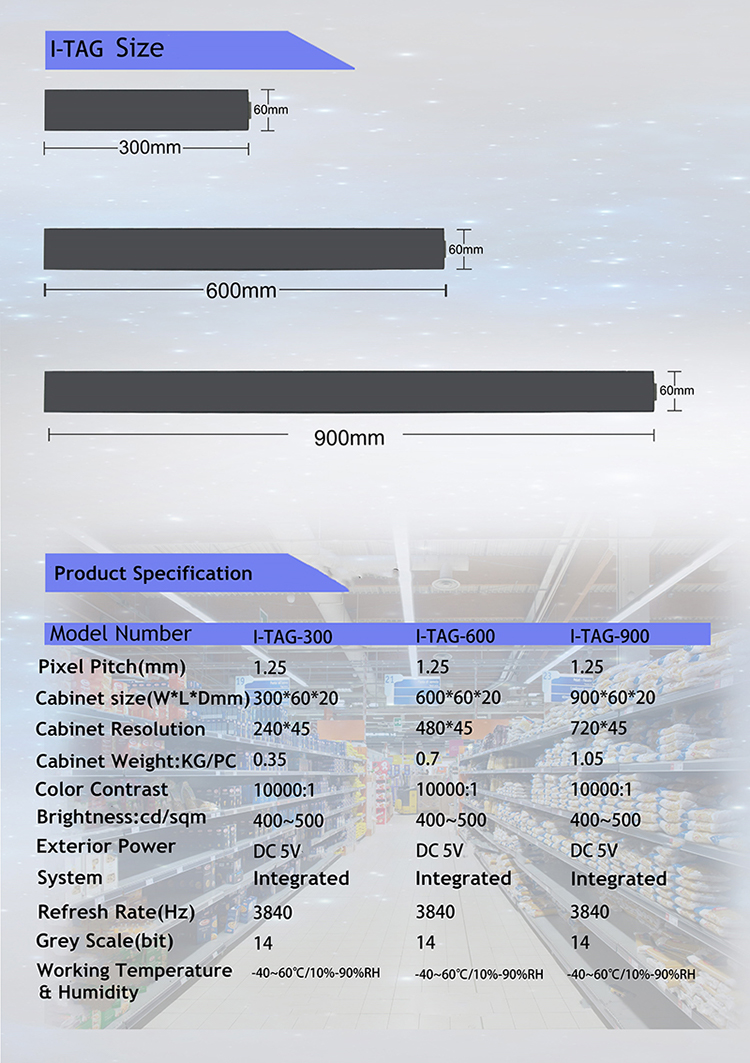 I-TAG Size

60mm
300mm

60mm
600mm

60mm
900mm

Product Specification

| Model Number | I-TAG-300 | I-TAG-600 | I-TAG-900 |
|---|---|---|---|
| Pixel Pitch(mm) | 1.25 | 1.25 | 1.25 |
| Cabinet size(W*L*Dmm) | 300*60*20 | 600*60*20 | 900*60*20 |
| Cabinet Resolution | 240*45 | 480*45 | 720*45 |
| Cabinet Weight:KG/PC | 0.35 | 0.7 | 1.05 |
| Color Contrast | 10000:1 | 10000:1 | 10000:1 |
| Brightness:cd/sqm | 400~500 | 400~500 | 400~500 |
| Exterior Power | DC 5V | DC 5V | DC 5V |
| System | Integrated | Integrated | Integrated |
| Refresh Rate(Hz) | 3840 | 3840 | 3840 |
| Grey Scale(bit) | 14 | 14 | 14 |
| Working Temperature & Humidity | -40~60℃/10%-90%RH | -40~60℃/10%-90%RH | -40~60℃/10%-90%RH |